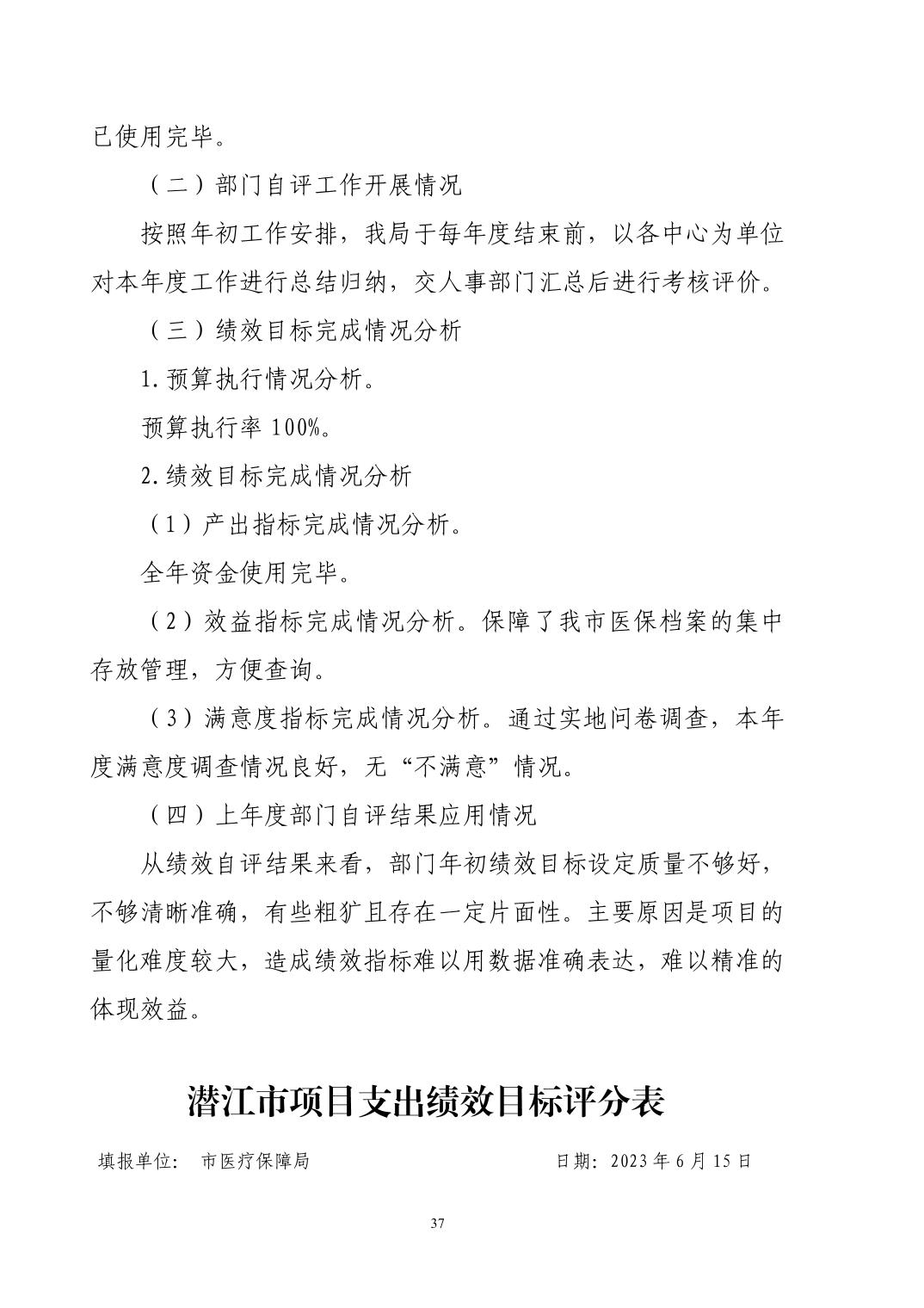 已使用完毕。

（二）部门自评工作开展情况

按照年初工作安排，我局于每年度结束前，以各中心为单位对本年度工作进行总结归纳，交人事部门汇总后进行考核评价。

（三）绩效目标完成情况分析

1.预算执行情况分析。

预算执行率 100%。

2.绩效目标完成情况分析

（1）产出指标完成情况分析。

全年资金使用完毕。

（2）效益指标完成情况分析。保障了我市医保档案的集中存放管理，方便查询。

（3）满意度指标完成情况分析。通过实地问卷调查，本年度满意度调查情况良好，无“不满意”情况。

（四）上年度部门自评结果应用情况

从绩效自评结果来看，部门年初绩效目标设定质量不够好，不够清晰准确，有些粗犷且存在一定片面性。主要原因是项目的量化难度较大，造成绩效指标难以用数据准确表达，难以精准的体现效益。

潜江市项目支出绩效目标评分表

填报单位：　市医疗保障局　　　　　　　　　　日期：2023 年 6 月 15 日

37